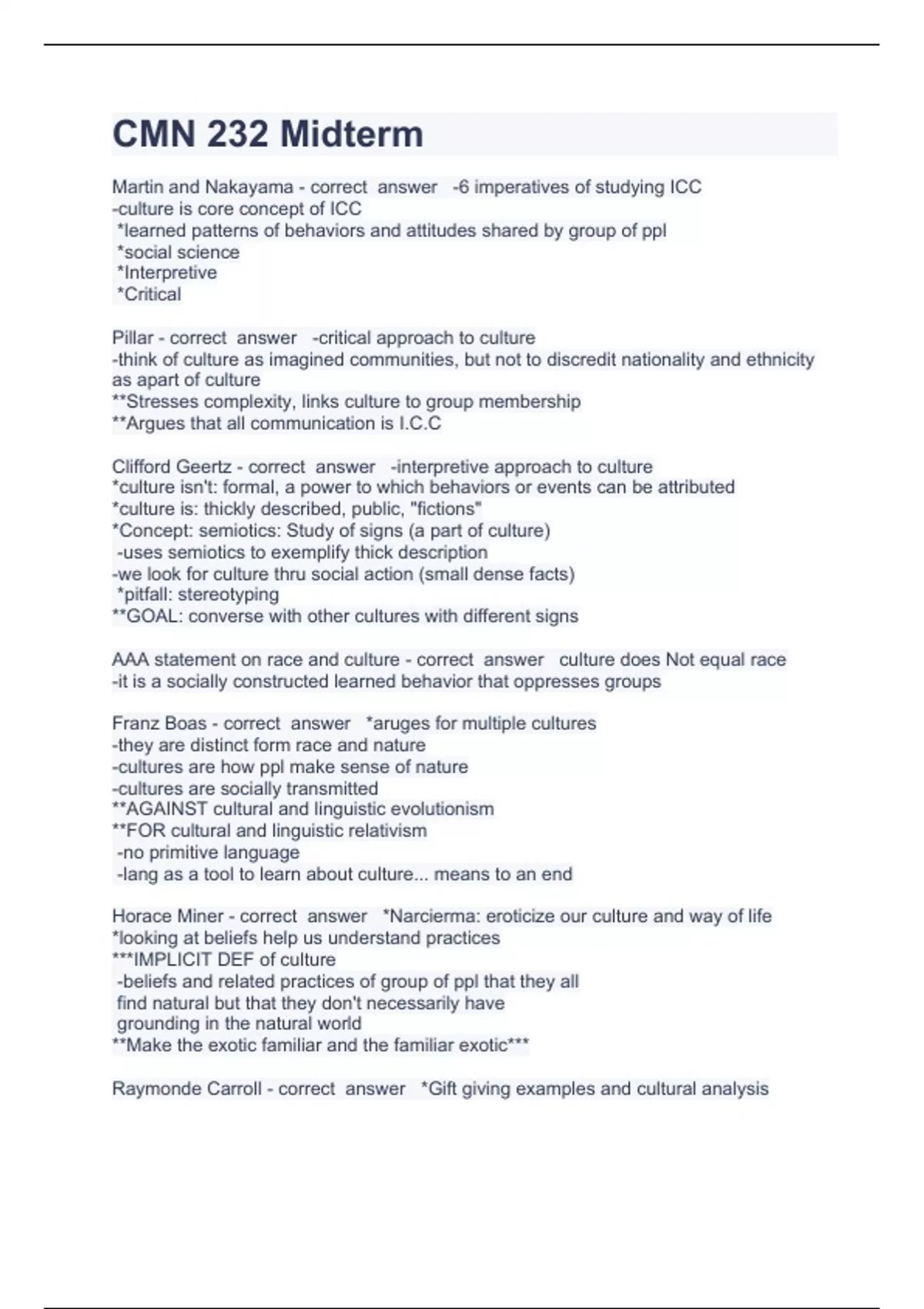 CMN 232 Midterm

Martin and Nakayama - correct answer -6 imperatives of studying ICC
-culture is core concept of ICC
*learned patterns of behaviors and attitudes shared by group of ppl
*social science
*Interpretive
*Critical

Pillar - correct answer -critical approach to culture
-think of culture as imagined communities, but not to discredit nationality and ethnicity as apart of culture
**Stresses complexity, links culture to group membership
**Argues that all communication is I.C.C

Clifford Geertz - correct answer -interpretive approach to culture
*culture isn't: formal, a power to which behaviors or events can be attributed
*culture is: thickly described, public, "fictions"
*Concept: semiotics: Study of signs (a part of culture)
-uses semiotics to exemplify thick description
-we look for culture thru social action (small dense facts)
*pitfall: stereotyping
**GOAL: converse with other cultures with different signs

AAA statement on race and culture - correct answer culture does Not equal race
-it is a socially constructed learned behavior that oppresses groups

Franz Boas - correct answer *aruges for multiple cultures
-they are distinct form race and nature
-cultures are how ppl make sense of nature
-cultures are socially transmitted
**AGAINST cultural and linguistic evolutionism
**FOR cultural and linguistic relativism
-no primitive language
-lang as a tool to learn about culture... means to an end

Horace Miner - correct answer *Narcierma: eroticize our culture and way of life
*looking at beliefs help us understand practices
***IMPLICIT DEF of culture
-beliefs and related practices of group of ppl that they all find natural but that they don't necessarily have grounding in the natural world
**Make the exotic familiar and the familiar exotic***

Raymonde Carroll - correct answer *Gift giving examples and cultural analysis